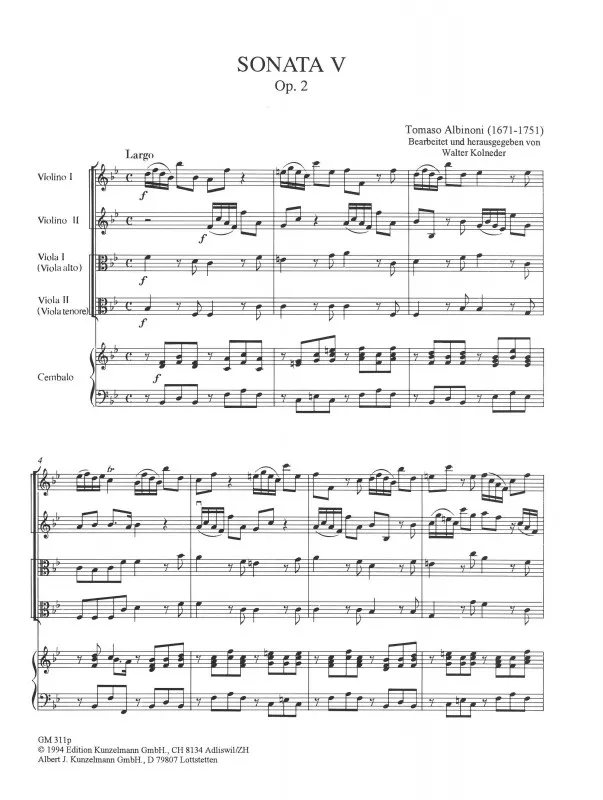 SONATA V
Op. 2

Tomaso Albinoni (1671-1751)
Bearbeitet und herausgegeben von
Walter Kolneder

Largo

Violino I

Violino II

Viola I
(Viola alto)

Viola II
(Viola tenore)

Cembalo

f

f

f

f

f

4

tr

GM 311p
© 1994 Edition Kunzelmann GmbH., CH 8134 Adliswil/ZH
Albert J. Kunzelmann GmbH., D 79807 Lottstetten